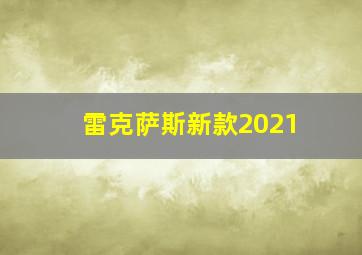 雷克萨斯新款2021